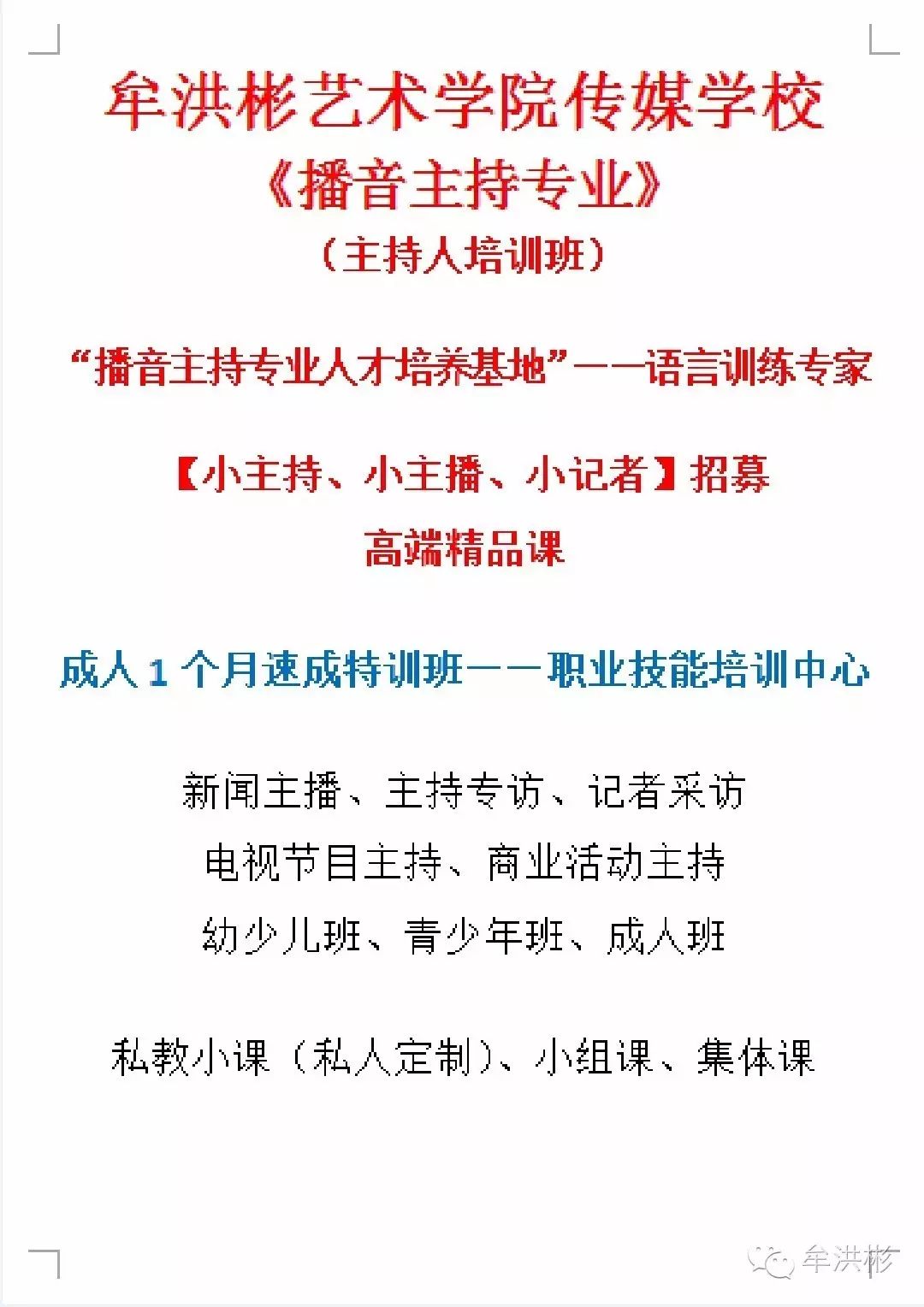 牟洪彬艺术学院传媒学校
《播音主持专业》
（主持人培训班）

“播音主持专业人才培养基地”——语言训练专家

【小主持、小主播、小记者】招募
高端精品课

成人 1 个月速成特训班——职业技能培训中心

新闻主播、主持专访、记者采访
电视节目主持、商业活动主持
幼少儿班、青少年班、成人班

私教小课（私人定制）、小组课、集体课

牟洪彬